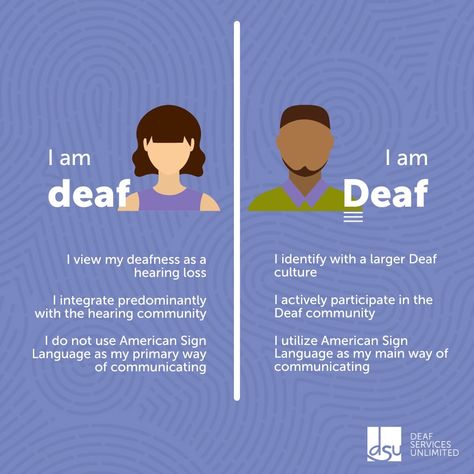 I am
deaf

I view my deafness as a hearing loss

I integrate predominantly with the hearing community

I do not use American Sign Language as my primary way of communicating

I am
Deaf

I identify with a larger Deaf culture

I actively participate in the Deaf community

I utilize American Sign Language as my main way of communicating

dsu
DEAF SERVICES UNLIMITED